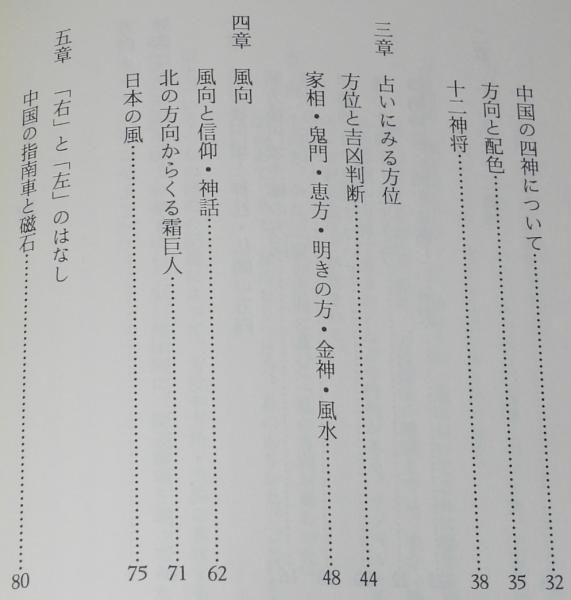 中国の四神について 32
方向と配色 35
十二神将 38

三章 占いにみる方位
方位と吉凶判断 44
家相・鬼門・恵方・明きの方・金神・風水 48

四章 風向
風向と信仰・神話 62
北の方向からくる霜巨人 71
日本の風 75

五章 「右」と「左」のはなし
中国の指南車と磁石 80